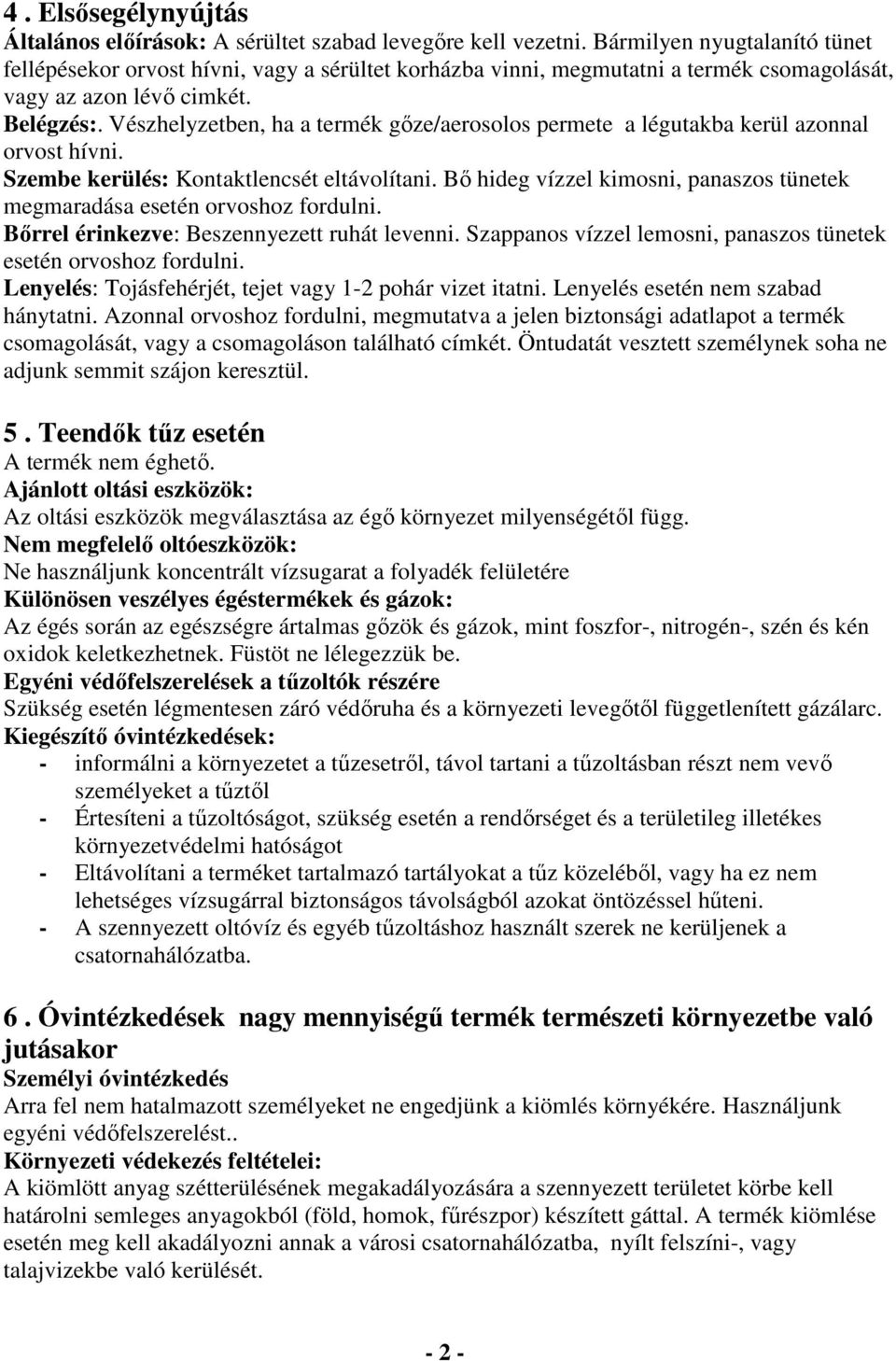 4 . Elsősegélynyújtás
Általános előírások: A sérültet szabad levegőre kell vezetni. Bármilyen nyugtalanító tünet fellépésekor orvost hívni, vagy a sérültet korházba vinni, megmutatni a termék csomagolását, vagy az azon lévő cimkét.
Belégzés:. Vészhelyzetben, ha a termék gőze/aerosolos permete a légutakba kerül azonnal orvost hívni.
Szembe kerülés: Kontaktlencsét eltávolítani. Bő hideg vízzel kimosni, panaszos tünetek megmaradása esetén orvoshoz fordulni.
Bőrrel érinkezve: Beszennyezett ruhát levenni. Szappanos vízzel lemosni, panaszos tünetek esetén orvoshoz fordulni.
Lenyelés: Tojásfehérjét, tejet vagy 1-2 pohár vizet itatni. Lenyelés esetén nem szabad hánytatni. Azonnal orvoshoz fordulni, megmutatva a jelen biztonsági adatlapot a termék csomagolását, vagy a csomagoláson található címkét. Öntudatát vesztett személynek soha ne adjunk semmit szájon keresztül.

5 . Teendők tűz esetén
A termék nem éghető.
Ajánlott oltási eszközök:
Az oltási eszközök megválasztása az égő környezet milyenségétől függ.
Nem megfelelő oltóeszközök:
Ne használjunk koncentrált vízsugarat a folyadék felületére
Különösen veszélyes égéstermékek és gázok:
Az égés során az egészségre ártalmas gőzök és gázok, mint foszfor-, nitrogén-, szén és kén oxidok keletkezhetnek. Füstöt ne lélegezzük be.
Egyéni védőfelszerelések a tűzoltók részére
Szükség esetén légmentesen záró védőruha és a környezeti levegőtől függetlenített gázálarc.
Kiegészítő óvintézkedések:
- informálni a környezetet a tűzesetről, távol tartani a tűzoltásban részt nem vevő személyeket a tűztől
- Értesíteni a tűzoltóságot, szükség esetén a rendőrséget és a területileg illetékes környezetvédelmi hatóságot
- Eltávolítani a terméket tartalmazó tartályokat a tűz közeléből, vagy ha ez nem lehetséges vízsugárral biztonságos távolságból azokat öntözéssel hűteni.
- A szennyezett oltóvíz és egyéb tűzoltáshoz használt szerek ne kerüljenek a csatornahálózatba.

6 . Óvintézkedések nagy mennyiségű termék természeti környezetbe való jutásakor
Személyi óvintézkedés
Arra fel nem hatalmazott személyeket ne engedjünk a kiömlés környékére. Használjunk egyéni védőfelszerelést..
Környezeti védekezés feltételei:
A kiömlött anyag szétterülésének megakadályozására a szennyezett területet körbe kell határolni semleges anyagokból (föld, homok, fűrészpor) készített gáttal. A termék kiömlése esetén meg kell akadályozni annak a városi csatornahálózatba, nyílt felszíni-, vagy talajvizekbe való kerülését.

- 2 -